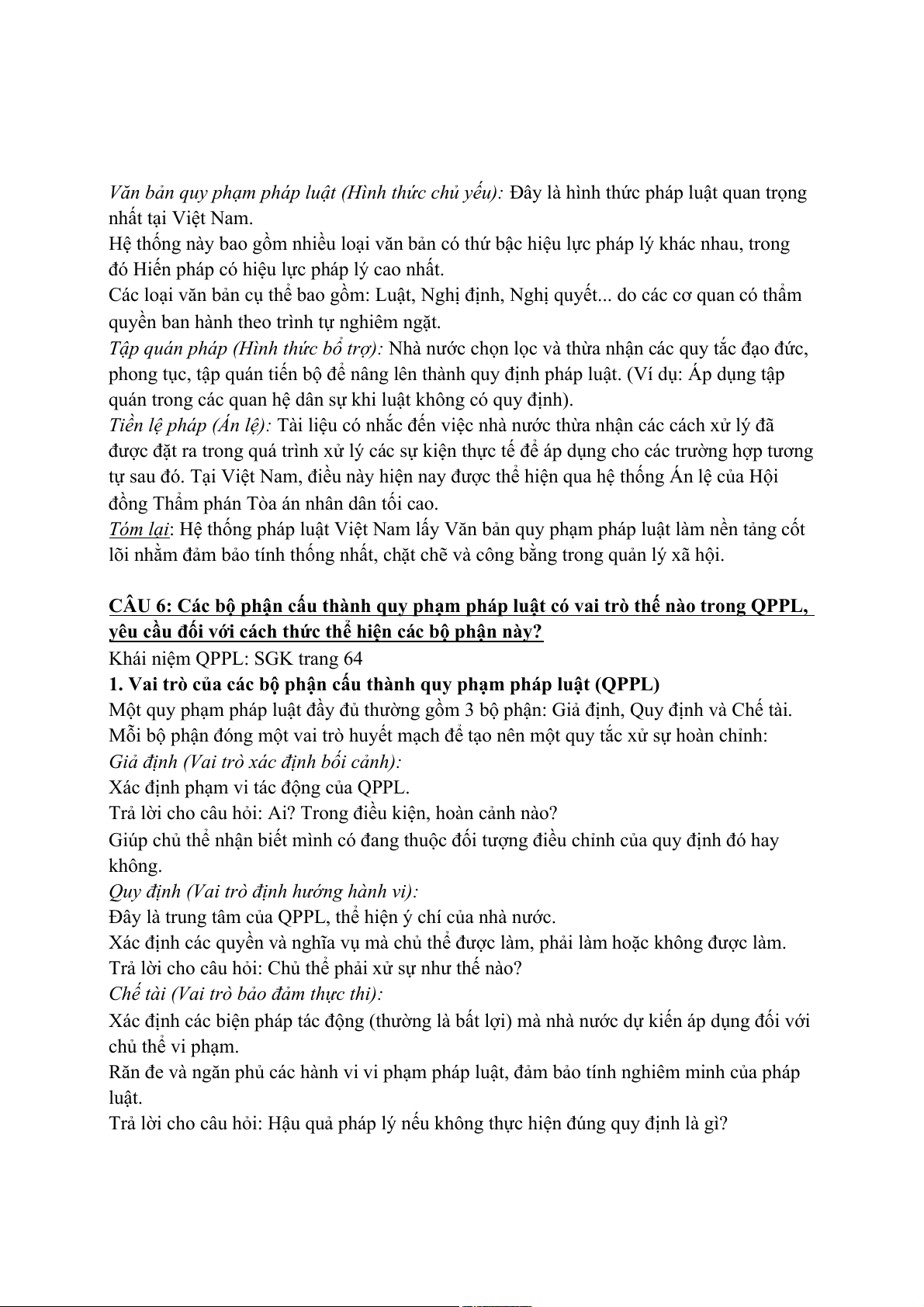 Văn bản quy phạm pháp luật (Hình thức chủ yếu): Đây là hình thức pháp luật quan trọng nhất tại Việt Nam.
Hệ thống này bao gồm nhiều loại văn bản có thứ bậc hiệu lực pháp lý khác nhau, trong đó Hiến pháp có hiệu lực pháp lý cao nhất.
Các loại văn bản cụ thể bao gồm: Luật, Nghị định, Nghị quyết... do các cơ quan có thẩm quyền ban hành theo trình tự nghiêm ngặt.
Tập quán pháp (Hình thức bổ trợ): Nhà nước chọn lọc và thừa nhận các quy tắc đạo đức, phong tục, tập quán tiến bộ để nâng lên thành quy định pháp luật. (Ví dụ: Áp dụng tập quán trong các quan hệ dân sự khi luật không có quy định).
Tiền lệ pháp (Án lệ): Tài liệu có nhắc đến việc nhà nước thừa nhận các cách xử lý đã được đặt ra trong quá trình xử lý các sự kiện thực tế để áp dụng cho các trường hợp tương tự sau đó. Tại Việt Nam, điều này hiện nay được thể hiện qua hệ thống Án lệ của Hội đồng Thẩm phán Tòa án nhân dân tối cao.
Tóm lại: Hệ thống pháp luật Việt Nam lấy Văn bản quy phạm pháp luật làm nền tảng cốt lõi nhằm đảm bảo tính thống nhất, chặt chẽ và công bằng trong quản lý xã hội.

CÂU 6: Các bộ phận cấu thành quy phạm pháp luật có vai trò thế nào trong QPPL, yêu cầu đối với cách thức thể hiện các bộ phận này?
Khái niệm QPPL: SGK trang 64
1. Vai trò của các bộ phận cấu thành quy phạm pháp luật (QPPL)
Một quy phạm pháp luật đầy đủ thường gồm 3 bộ phận: Giả định, Quy định và Chế tài. Mỗi bộ phận đóng một vai trò huyết mạch để tạo nên một quy tắc xử sự hoàn chỉnh:
Giả định (Vai trò xác định bối cảnh):
Xác định phạm vi tác động của QPPL.
Trả lời cho câu hỏi: Ai? Trong điều kiện, hoàn cảnh nào?
Giúp chủ thể nhận biết mình có đang thuộc đối tượng điều chỉnh của quy định đó hay không.
Quy định (Vai trò định hướng hành vi):
Đây là trung tâm của QPPL, thể hiện ý chí của nhà nước.
Xác định các quyền và nghĩa vụ mà chủ thể được làm, phải làm hoặc không được làm.
Trả lời cho câu hỏi: Chủ thể phải xử sự như thế nào?
Chế tài (Vai trò bảo đảm thực thi):
Xác định các biện pháp tác động (thường là bất lợi) mà nhà nước dự kiến áp dụng đối với chủ thể vi phạm.
Răn đe và ngăn phủ các hành vi vi phạm pháp luật, đảm bảo tính nghiêm minh của pháp luật.
Trả lời cho câu hỏi: Hậu quả pháp lý nếu không thực hiện đúng quy định là gì?